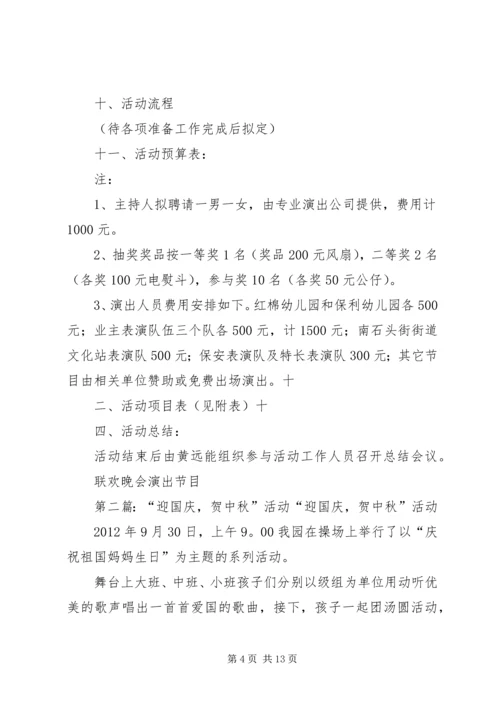 十、活动流程

（待各项准备工作完成后拟定）

十一、活动预算表：

注：

1、主持人拟聘请一男一女，由专业演出公司提供，费用计1000元。

2、抽奖奖品按一等奖1名（奖品200元风扇），二等奖2名（各奖100元电熨斗），参与奖10名（各奖50元公仔）。

3、演出人员费用安排如下。红棉幼儿园和保利幼儿园各500元；业主表演队伍三个队各500元，计1500元；南石头街街道文化站表演队500元；保安表演队及特长表演队300元；其它节目由相关单位赞助或免费出场演出。十

二、活动项目表（见附表）十

四、活动总结：

活动结束后由黄远能组织参与活动工作人员召开总结会议。

联欢晚会演出节目

第二篇：“迎国庆，贺中秋”活动“迎国庆，贺中秋”活动

2012年9月30日，上午9。00我园在操场上举行了以“庆祝祖国妈妈生日”为主题的系列活动。

舞台上大班、中班、小班孩子们分别以级组为单位用动听优美的歌声唱出一首首爱国的歌曲，接下，孩子一起团汤圆活动，

第4页 共13页